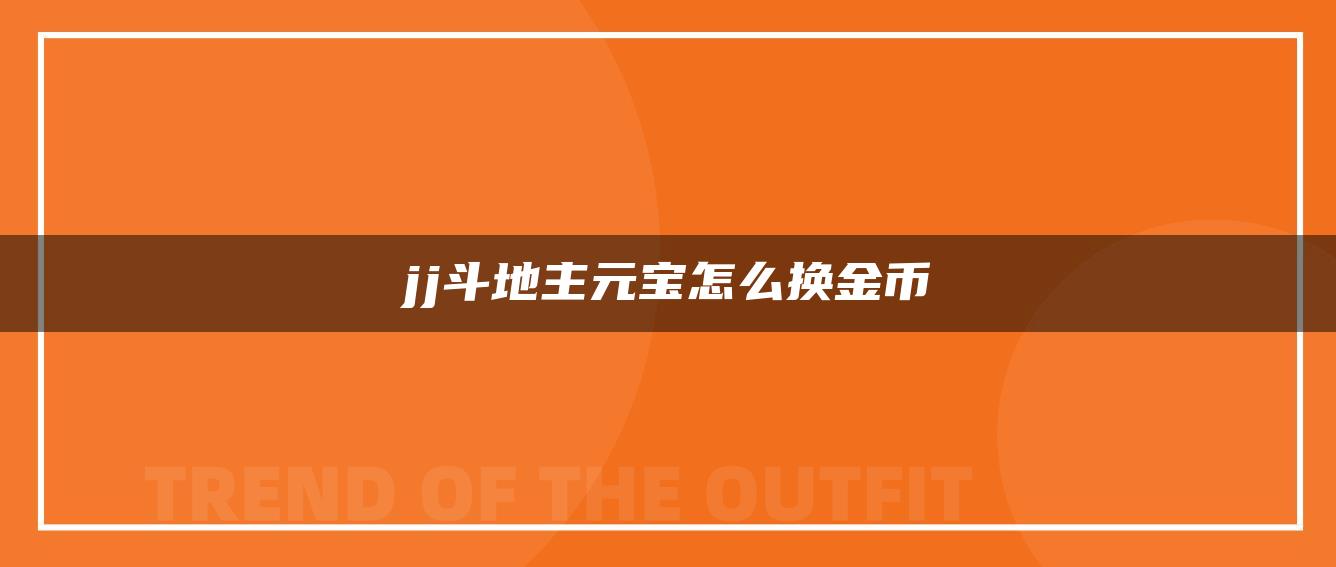 jj斗地主元宝怎么换金币

TREND OF THE OUTFIT